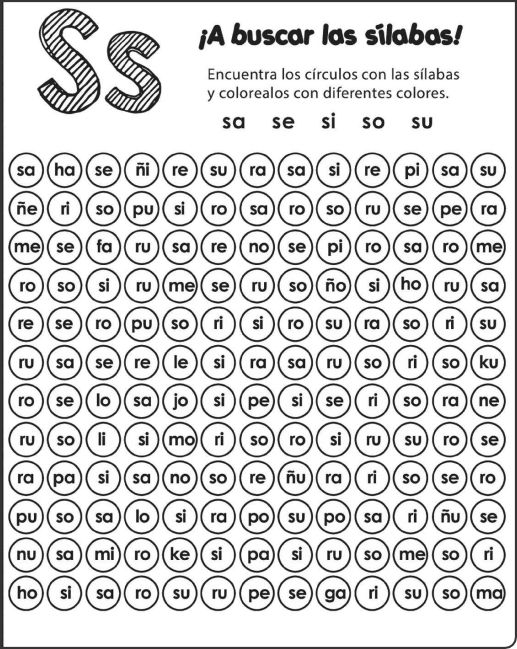 Ss

¡A buscar las sílabas!

Encuentra los círculos con las sílabas y colorealos con diferentes colores.

sa se si so su

sa ha se ñi re su ra sa si re pi sa su
ñe ri so pu si ro sa ro so ru se pe ra
me se fa ru sa re no se pi ro sa ro me
ro so si ru me se ru so ño si ho ru sa
re se ro pu so ri si ro su ra so ri su
ru sa se re le si ra sa ru so ri so ku
ro se lo sa jo si pe si se ri so ra ne
ru so li si mo ri so ro si ru su ro se
ra pa si sa no so re ñu ra ri so se ro
pu so sa lo si ra po su po sa ri ñu se
nu sa mi ro ke si pa si ru so me so ri
ho si sa ro su ru pe se ga ri su so ma